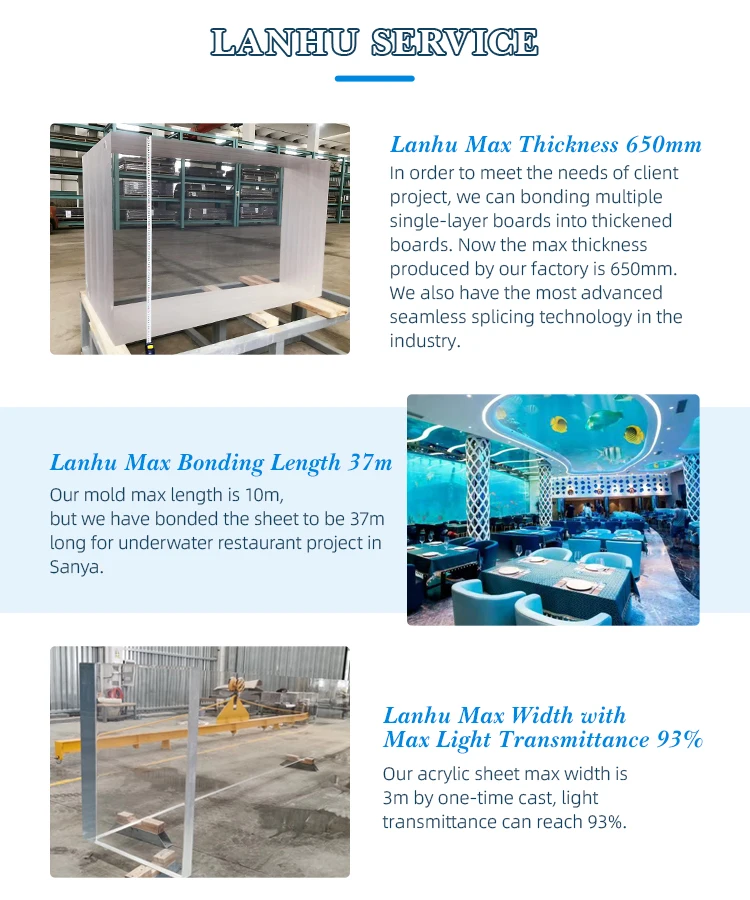 LANHU SERVICE

Lanhu Max Thickness 650mm

In order to meet the needs of client project, we can bonding multiple single-layer boards into thickened boards. Now the max thickness produced by our factory is 650mm. We also have the most advanced seamless splicing technology in the industry.

Lanhu Max Bonding Length 37m

Our mold max length is 10m, but we have bonded the sheet to be 37m long for underwater restaurant project in Sanya.

Lanhu Max Width with Max Light Transmittance 93%

Our acrylic sheet max width is 3m by one-time cast, light transmittance can reach 93%.